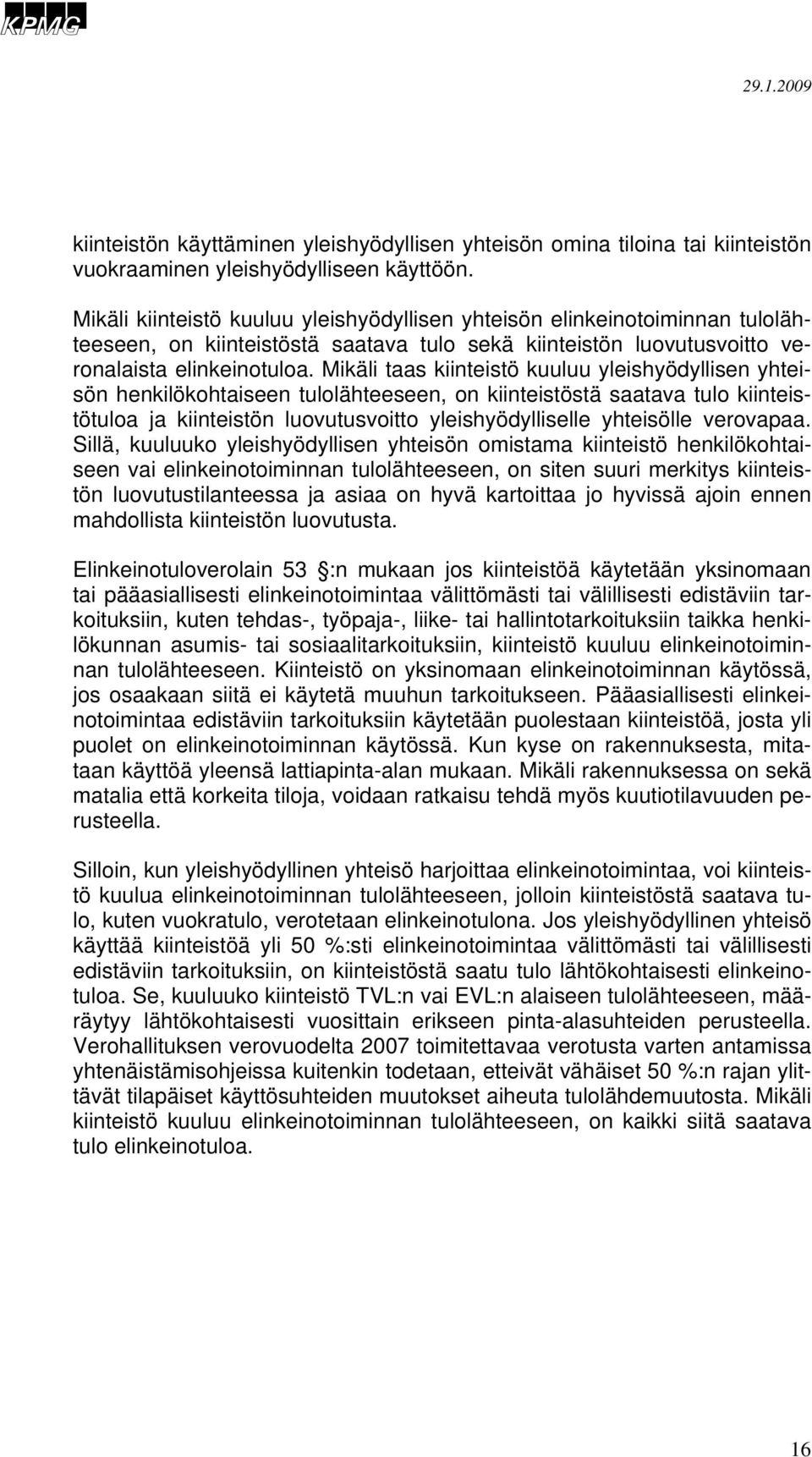 KPMG

29.1.2009

kiinteistön käyttäminen yleishyödyllisen yhteisön omina tiloina tai kiinteistön vuokraaminen yleishyödylliseen käyttöön.

Mikäli kiinteistö kuuluu yleishyödyllisen yhteisön elinkeinotoiminnan tulolähteeseen, on kiinteistöstä saatava tulo sekä kiinteistön luovutusvoitto veronalaista elinkeinotuloa. Mikäli taas kiinteistö kuuluu yleishyödyllisen yhteisön henkilökohtaiseen tulolähteeseen, on kiinteistöstä saatava tulo kiinteistötuloa ja kiinteistön luovutusvoitto yleishyödylliselle yhteisölle verovapaa. Sillä, kuuluuko yleishyödyllisen yhteisön omistama kiinteistö henkilökohtaiseen vai elinkeinotoiminnan tulolähteeseen, on siten suuri merkitys kiinteistön luovutustilanteessa ja asiaa on hyvä kartoittaa jo hyvissä ajoin ennen mahdollista kiinteistön luovutusta.

Elinkeinotuloverolain 53 :n mukaan jos kiinteistöä käytetään yksinomaan tai pääasiallisesti elinkeinotoimintaa välittömästi tai välillisesti edistäviin tarkoituksiin, kuten tehdas-, työpaja-, liike- tai hallintotarkoituksiin taikka henkilökunnan asumis- tai sosiaalitarkoituksiin, kiinteistö kuuluu elinkeinotoiminnan tulolähteeseen. Kiinteistö on yksinomaan elinkeinotoiminnan käytössä, jos osaakaan siitä ei käytetä muuhun tarkoitukseen. Pääasiallisesti elinkeinotoimintaa edistäviin tarkoituksiin käytetään puolestaan kiinteistöä, josta yli puolet on elinkeinotoiminnan käytössä. Kun kyse on rakennuksesta, mitataan käyttöä yleensä lattiapinta-alan mukaan. Mikäli rakennuksessa on sekä matalia että korkeita tiloja, voidaan ratkaisu tehdä myös kuutiotilavuuden perusteella.

Silloin, kun yleishyödyllinen yhteisö harjoittaa elinkeinotoimintaa, voi kiinteistö kuulua elinkeinotoiminnan tulolähteeseen, jolloin kiinteistöstä saatava tulo, kuten vuokratulo, verotetaan elinkeinotulona. Jos yleishyödyllinen yhteisö käyttää kiinteistöä yli 50 %:sti elinkeinotoimintaa välittömästi tai välillisesti edistäviin tarkoituksiin, on kiinteistöstä saatu tulo lähtökohtaisesti elinkeinotuloa. Se, kuuluuko kiinteistö TVL:n vai EVL:n alaiseen tulolähteeseen, määräytyy lähtökohtaisesti vuosittain erikseen pinta-alasuhteiden perusteella. Verohallituksen verovuodelta 2007 toimitettavaa verotusta varten antamissa yhtenäistämisohjeissa kuitenkin todetaan, etteivät vähäiset 50 %:n rajan ylittävät tilapäiset käyttösuhteiden muutokset aiheuta tulolähdemuutosta. Mikäli kiinteistö kuuluu elinkeinotoiminnan tulolähteeseen, on kaikki siitä saatava tulo elinkeinotuloa.

16